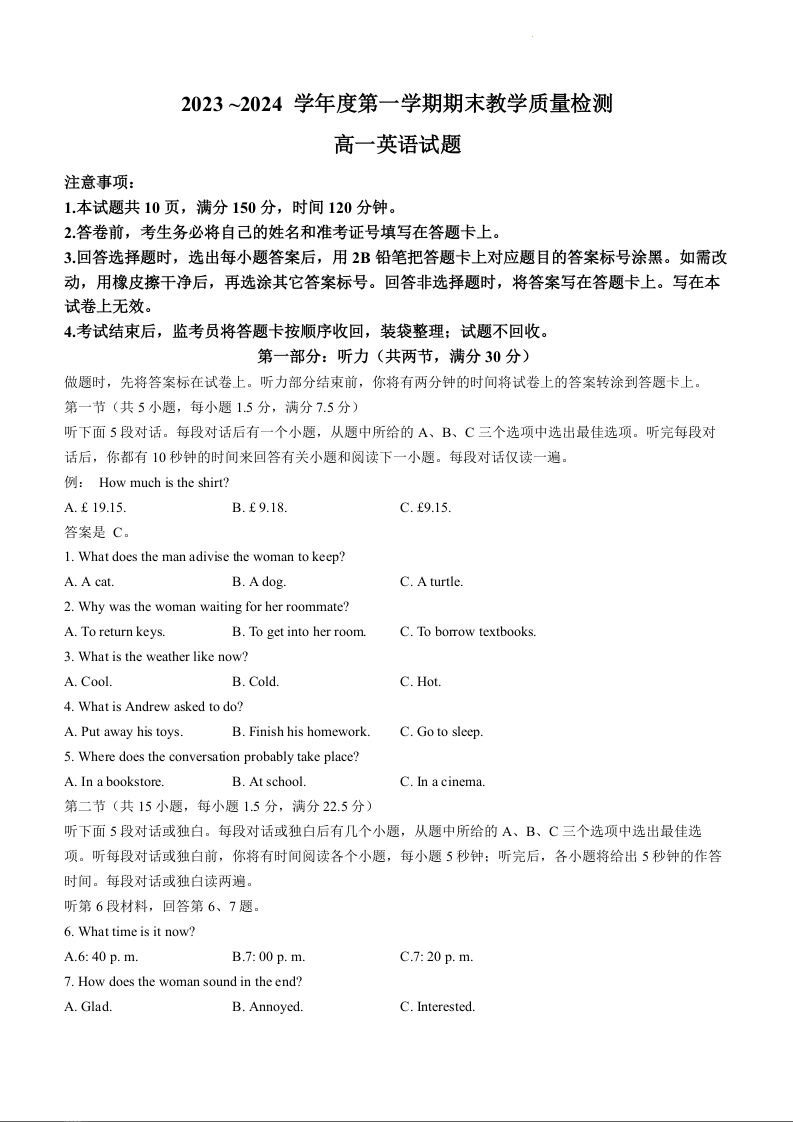 2023 ~2024 学年度第一学期期末教学质量检测

高一英语试题

注意事项：
1.本试题共 10 页，满分 150 分，时间 120 分钟。
2.答卷前，考生务必将自己的姓名和准考证号填写在答题卡上。
3.回答选择题时，选出每小题答案后，用 2B 铅笔把答题卡上对应题目的答案标号涂黑。如需改动，用橡皮擦干净后，再选涂其它答案标号。回答非选择题时，将答案写在答题卡上。写在本试卷上无效。
4.考试结束后，监考员将答题卡按顺序收回，装袋整理；试题不回收。

第一部分：听力（共两节，满分 30 分）

做题时，先将答案标在试卷上。听力部分结束前，你将有两分钟的时间将试卷上的答案转涂到答题卡上。

第一节（共 5 小题，每小题 1.5 分，满分 7.5 分）

听下面 5 段对话。每段对话后有一个小题，从题中所给的 A、B、C 三个选项中选出最佳选项。听完每段对话后，你都有 10 秒钟的时间来回答有关小题和阅读下一小题。每段对话仅读一遍。

例： How much is the shirt?

A. £ 19.15.　　B. £ 9.18.　　C. £9.15.

答案是 C。

1. What does the man adivise the woman to keep?

A. A cat.　　B. A dog.　　C. A turtle.

2. Why was the woman waiting for her roommate?

A. To return keys.　　B. To get into her room.　　C. To borrow textbooks.

3. What is the weather like now?

A. Cool.　　B. Cold.　　C. Hot.

4. What is Andrew asked to do?

A. Put away his toys.　　B. Finish his homework.　　C. Go to sleep.

5. Where does the conversation probably take place?

A. In a bookstore.　　B. At school.　　C. In a cinema.

第二节（共 15 小题，每小题 1.5 分，满分 22.5 分）

听下面 5 段对话或独白。每段对话或独白后有几个小题，从题中所给的 A、B、C 三个选项中选出最佳选项。听每段对话或独白前，你将有时间阅读各个小题，每小题 5 秒钟；听完后，各小题将给出 5 秒钟的作答时间。每段对话或独白读两遍。

听第 6 段材料，回答第 6、7 题。

6. What time is it now?

A.6: 40 p. m.　　B.7: 00 p. m.　　C.7: 20 p. m.

7. How does the woman sound in the end?

A. Glad.　　B. Annoyed.　　C. Interested.